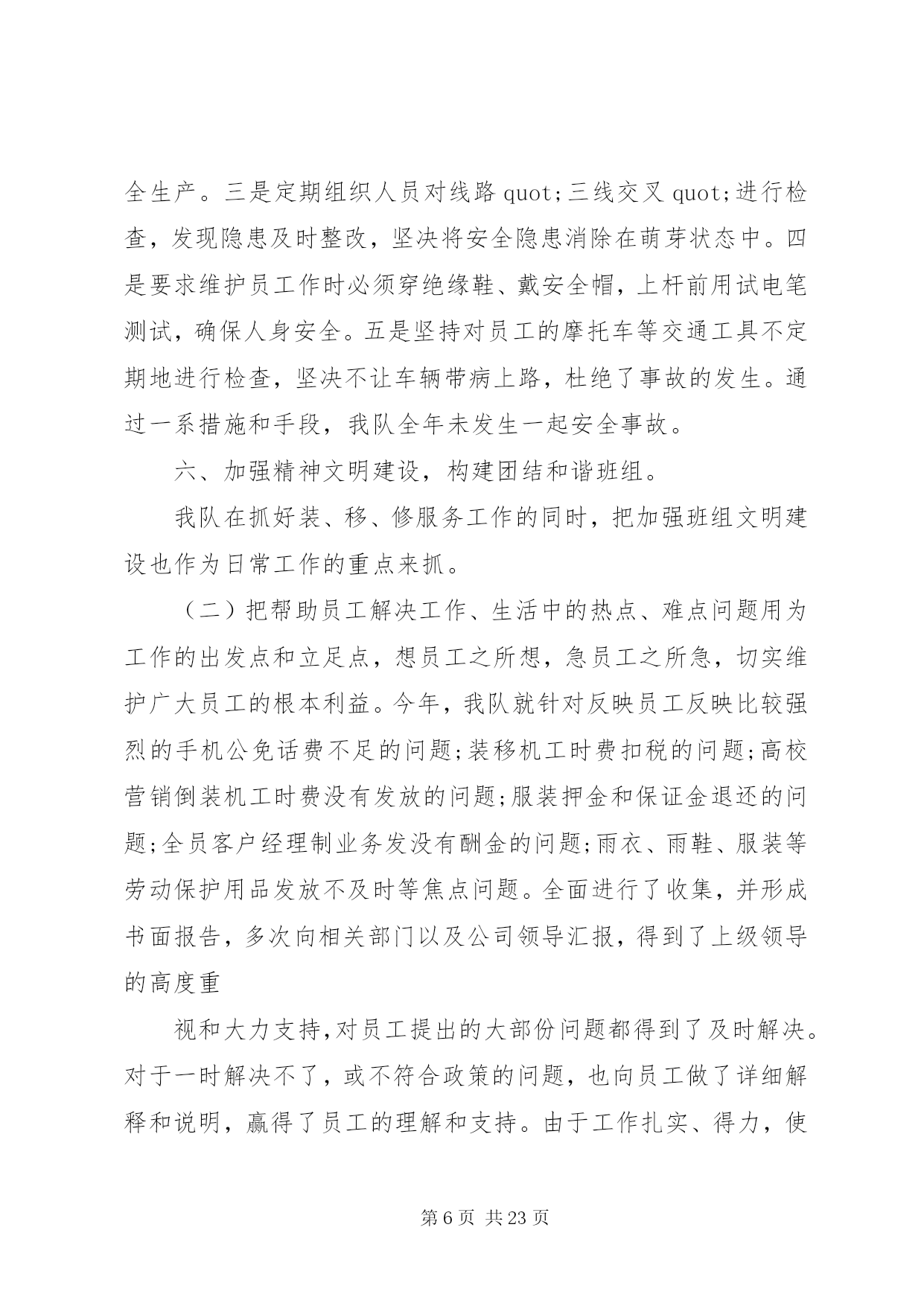 全生产。三是定期组织人员对线路 quot;三线交叉 quot;进行检查，发现隐患及时整改，坚决将安全隐患消除在萌芽状态中。四是要求维护员工作时必须穿绝缘鞋、戴安全帽，上杆前用试电笔测试，确保人身安全。五是坚持对员工的摩托车等交通工具不定期地进行检查，坚决不让车辆带病上路，杜绝了事故的发生。通过一系措施和手段，我队全年未发生一起安全事故。

六、加强精神文明建设，构建团结和谐班组。

我队在抓好装、移、修服务工作的同时，把加强班组文明建设也作为日常工作的重点来抓。

（二）把帮助员工解决工作、生活中的热点、难点问题用为工作的出发点和立足点，想员工之所想，急员工之所急，切实维护广大员工的根本利益。今年，我队就针对反映员工反映比较强烈的手机公免话费不足的问题;装移机工时费扣税的问题;高校营销倒装机工时费没有发放的问题;服装押金和保证金退还的问题;全员客户经理制业务发没有酬金的问题;雨衣、雨鞋、服装等劳动保护用品发放不及时等焦点问题。全面进行了收集，并形成书面报告，多次向相关部门以及公司领导汇报，得到了上级领导的高度重

视和大力支持,对员工提出的大部份问题都得到了及时解决。对于一时解决不了，或不符合政策的问题，也向员工做了详细解释和说明，赢得了员工的理解和支持。由于工作扎实、得力，使

第 6 页 共 23 页